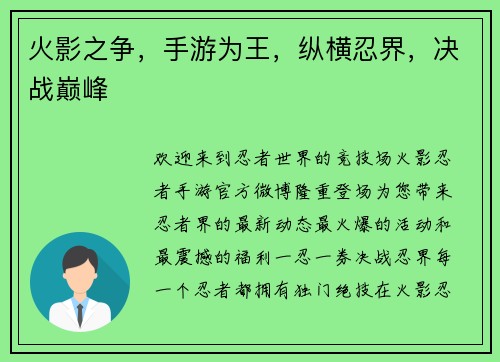 火影之争，手游为王，纵横忍界，决战巅峰

欢迎来到忍者世界的竞技场火影忍者手游官方微博隆重登场为您带来忍者界的最新动态最火爆的活动和最震撼的福利一忍一券决战忍界每一个忍者都拥有独门绝技在火影忍